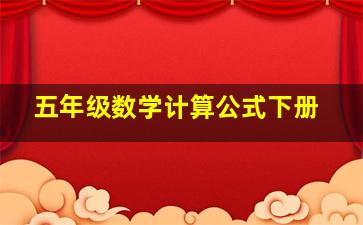 五年级数学计算公式下册